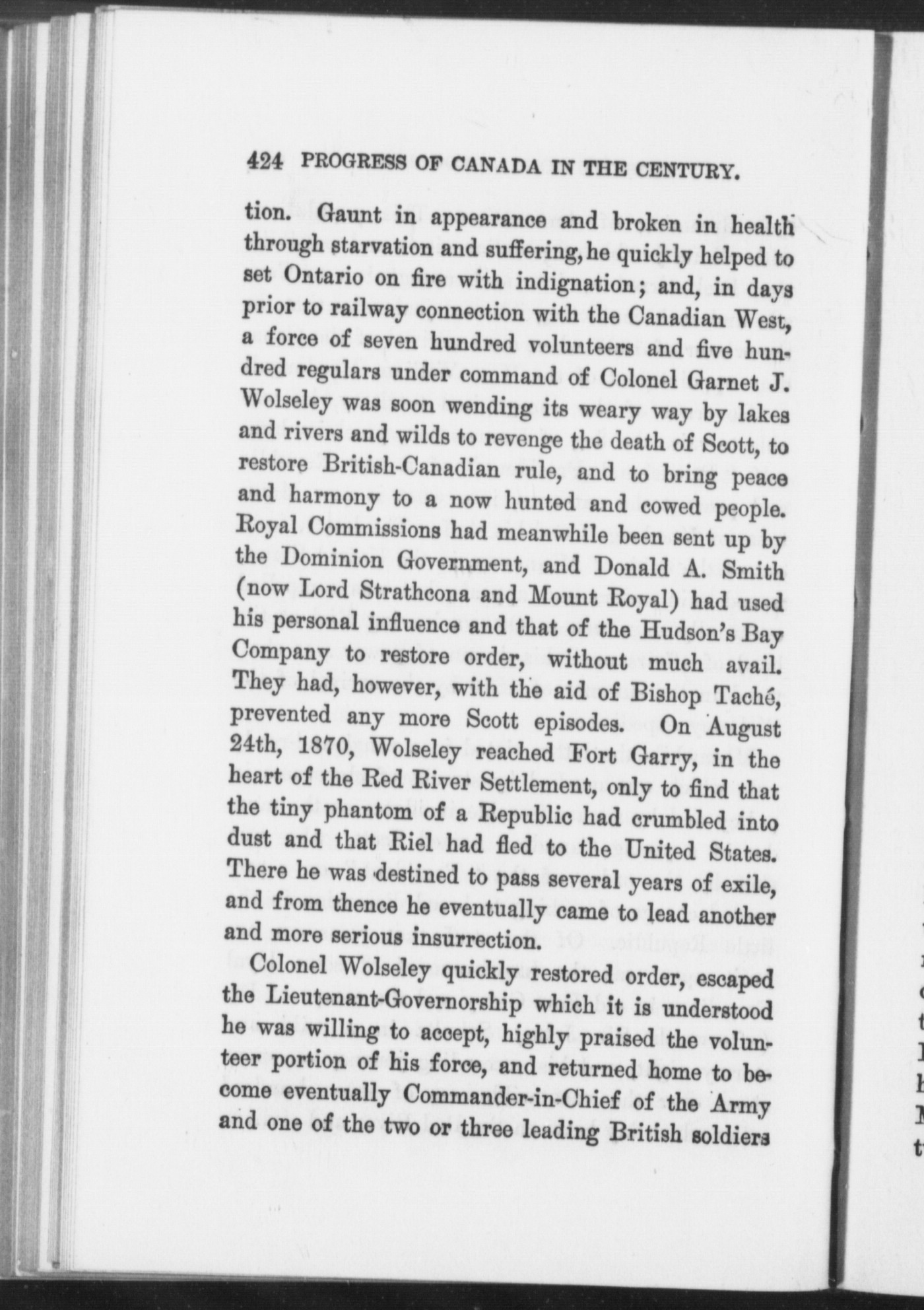 424 PROGRESS OF CANADA IN THE CENTURY.

tion. Gaunt in appearance and broken in health through starvation and suffering, he quickly helped to set Ontario on fire with indignation; and, in days prior to railway connection with the Canadian West, a force of seven hundred volunteers and five hundred regulars under command of Colonel Garnet J. Wolseley was soon wending its weary way by lakes and rivers and wilds to revenge the death of Scott, to restore British-Canadian rule, and to bring peace and harmony to a now hunted and cowed people. Royal Commissions had meanwhile been sent up by the Dominion Government, and Donald A. Smith (now Lord Strathcona and Mount Royal) had used his personal influence and that of the Hudson's Bay Company to restore order, without much avail. They had, however, with the aid of Bishop Taché, prevented any more Scott episodes. On August 24th, 1870, Wolseley reached Fort Garry, in the heart of the Red River Settlement, only to find that the tiny phantom of a Republic had crumbled into dust and that Riel had fled to the United States. There he was destined to pass several years of exile, and from thence he eventually came to lead another and more serious insurrection.

Colonel Wolseley quickly restored order, escaped the Lieutenant-Governorship which it is understood he was willing to accept, highly praised the volunteer portion of his force, and returned home to become eventually Commander-in-Chief of the Army and one of the two or three leading British soldiers